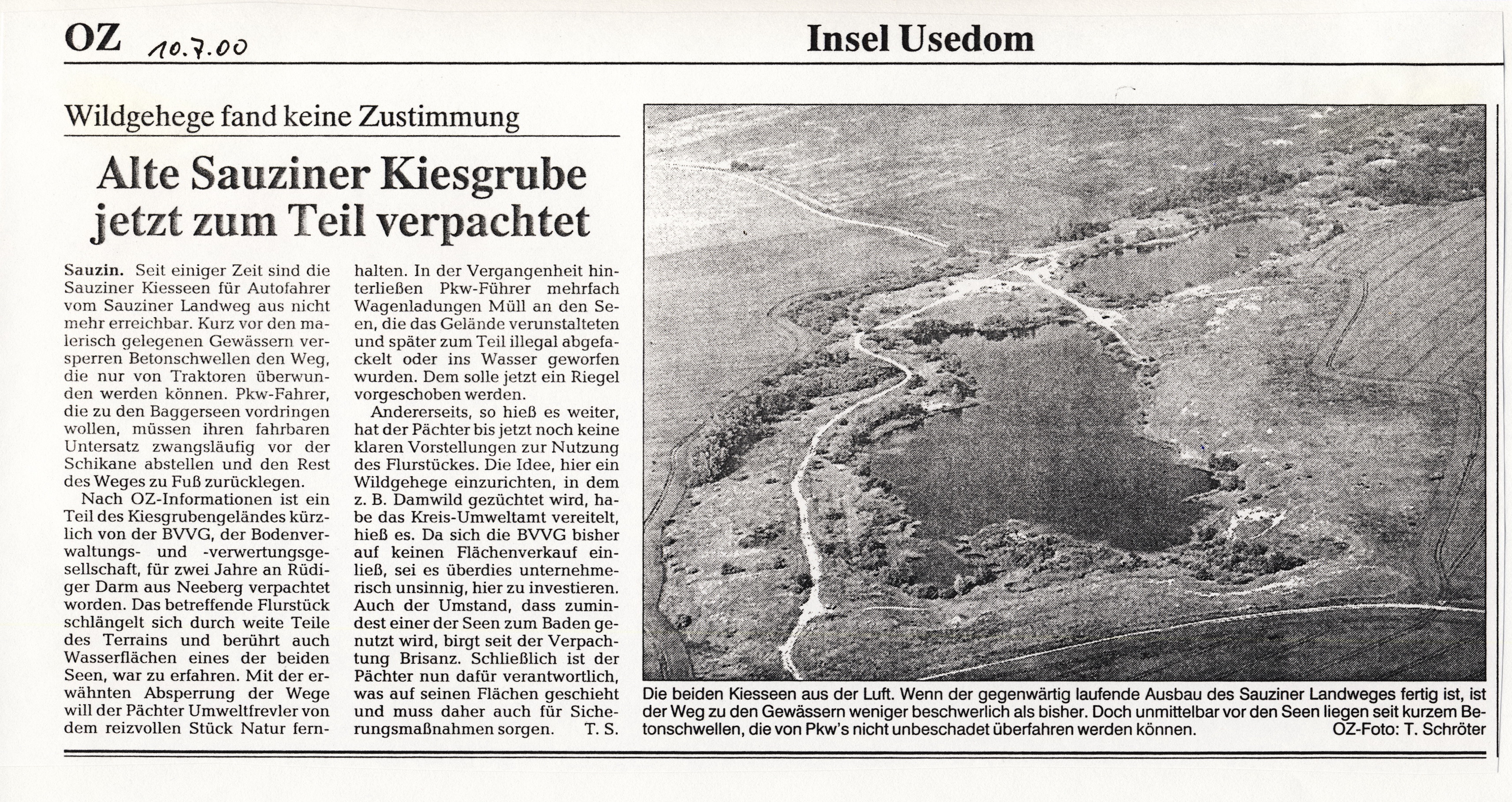 OZ 10.7.00

Insel Usedom

Wildgehege fand keine Zustimmung

Alte Sauziner Kiesgrube jetzt zum Teil verpachtet

Sauzin. Seit einiger Zeit sind die Sauziner Kiesseen für Autofahrer vom Sauziner Landweg aus nicht mehr erreichbar. Kurz vor den malerisch gelegenen Gewässern versperren Betonschwellen den Weg, die nur von Traktoren überwunden werden können. Pkw-Fahrer, die zu den Baggerseen vordringen wollen, müssen ihren fahrbaren Untersatz zwangsläufig vor der Schikane abstellen und den Rest des Weges zu Fuß zurücklegen.

Nach OZ-Informationen ist ein Teil des Kiesgrubengeländes kürzlich von der BVVG, der Bodenverwaltungs- und -verwertungsgesellschaft, für zwei Jahre an Rüdiger Darm aus Neeberg verpachtet worden. Das betreffende Flurstück schlängelt sich durch weite Teile des Terrains und berührt auch Wasserflächen eines der beiden Seen, war zu erfahren. Mit der erwähnten Absperrung der Wege will der Pächter Umweltfrevler von dem reizvollen Stück Natur fernhalten. In der Vergangenheit hinterließen Pkw-Führer mehrfach Wagenladungen Müll an den Seen, die das Gelände verunstalteten und später zum Teil illegal abgefackelt oder ins Wasser geworfen wurden. Dem solle jetzt ein Riegel vorgeschoben werden.

Andererseits, so hieß es weiter, hat der Pächter bis jetzt noch keine klaren Vorstellungen zur Nutzung des Flurstückes. Die Idee, hier ein Wildgehege einzurichten, in dem z. B. Damwild gezüchtet wird, habe das Kreis-Umweltamt vereitelt, hieß es. Da sich die BVVG bisher auf keinen Flächenverkauf einließ, sei es überdies unternehmerisch unsinnig, hier zu investieren. Auch der Umstand, dass zumindest einer der Seen zum Baden genutzt wird, birgt seit der Verpachtung Brisanz. Schließlich ist der Pächter nun dafür verantwortlich, was auf seinen Flächen geschieht und muss daher auch für Sicherungsmaßnahmen sorgen. T. S.

Die beiden Kiesseen aus der Luft. Wenn der gegenwärtig laufende Ausbau des Sauziner Landweges fertig ist, ist der Weg zu den Gewässern weniger beschwerlich als bisher. Doch unmittelbar vor den Seen liegen seit kurzem Betonschwellen, die von Pkw's nicht unbeschadet überfahren werden können. OZ-Foto: T. Schröter